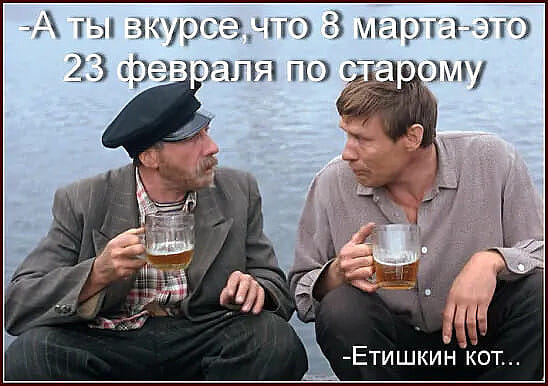 -А ты вкурсе,что 8 марта-это 23 февраля по старому

-Етишкин кот...